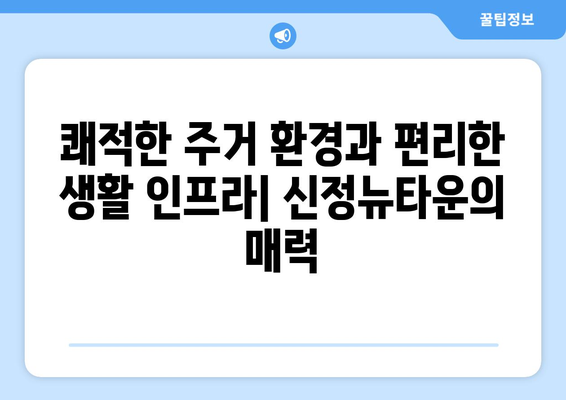 꿀팁정보

쾌적한 주거 환경과 편리한 생활 인프라| 신정뉴타운의 매력